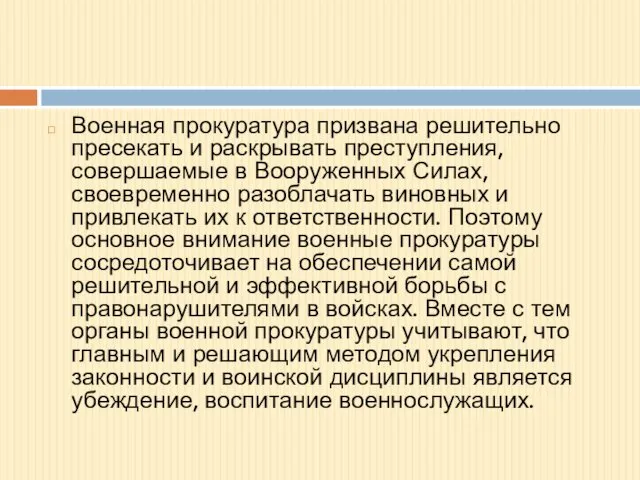 Военная прокуратура призвана решительно пресекать и раскрывать преступления, совершаемые в Вооруженных Силах, своевременно разоблачать виновных и привлекать их к ответственности. Поэтому основное внимание военные прокуратуры сосредоточивает на обеспечении самой решительной и эффективной борьбы с правонарушителями в войсках. Вместе с тем органы военной прокуратуры учитывают, что главным и решающим методом укрепления законности и воинской дисциплины является убеждение, воспитание военнослужащих.